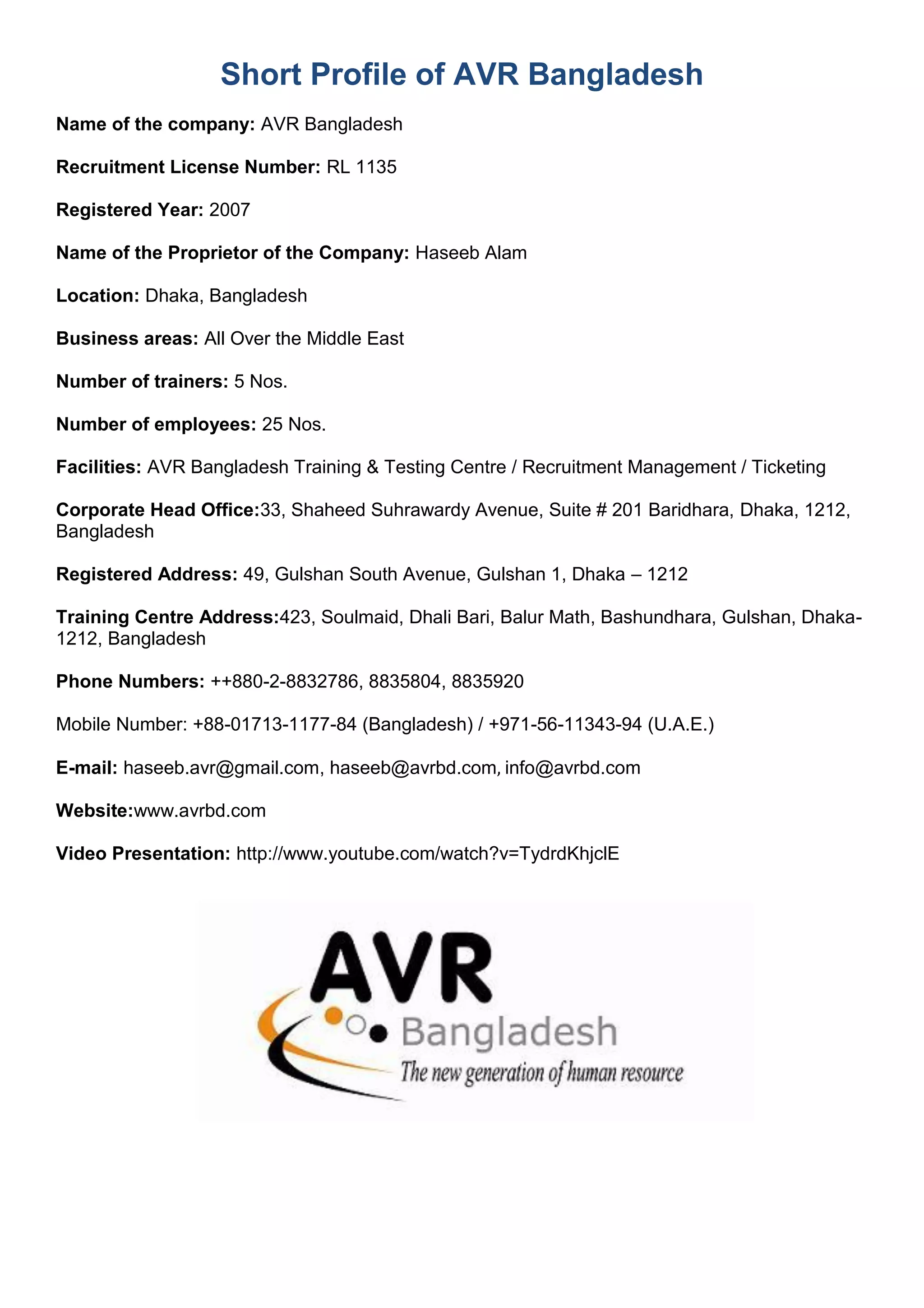 Short Profile of AVR Bangladesh

Name of the company: AVR Bangladesh

Recruitment License Number: RL 1135

Registered Year: 2007

Name of the Proprietor of the Company: Haseeb Alam

Location: Dhaka, Bangladesh

Business areas: All Over the Middle East

Number of trainers: 5 Nos.

Number of employees: 25 Nos.

Facilities: AVR Bangladesh Training & Testing Centre / Recruitment Management / Ticketing

Corporate Head Office:33, Shaheed Suhrawardy Avenue, Suite # 201 Baridhara, Dhaka, 1212, Bangladesh

Registered Address: 49, Gulshan South Avenue, Gulshan 1, Dhaka – 1212

Training Centre Address:423, Soulmaid, Dhali Bari, Balur Math, Bashundhara, Gulshan, Dhaka-1212, Bangladesh

Phone Numbers: ++880-2-8832786, 8835804, 8835920

Mobile Number: +88-01713-1177-84 (Bangladesh) / +971-56-11343-94 (U.A.E.)

E-mail: haseeb.avr@gmail.com, haseeb@avrbd.com, info@avrbd.com

Website:www.avrbd.com

Video Presentation: http://www.youtube.com/watch?v=TydrdKhjclE

AVR
Bangladesh
The new generation of human resource